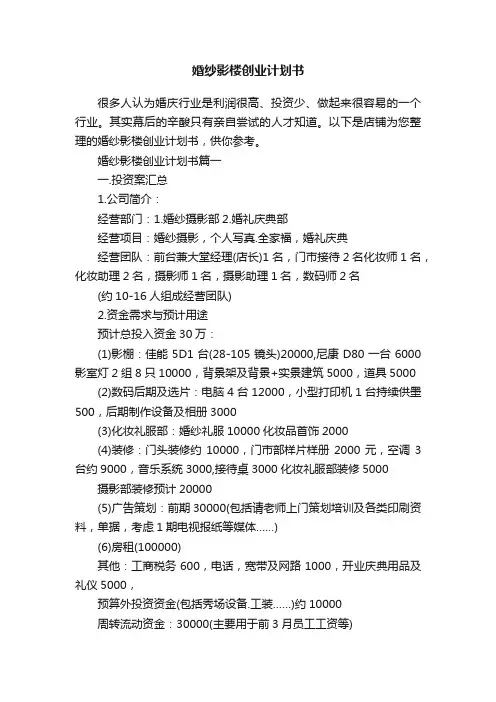 婚纱影楼创业计划书

很多人认为婚庆行业是利润很高、投资少、做起来很容易的一个行业。其实幕后的辛酸只有亲自尝试的人才知道。以下是店铺为您整理的婚纱影楼创业计划书，供你参考。

婚纱影楼创业计划书篇一

一.投资案汇总

1.公司简介：

经营部门：1.婚纱摄影部 2.婚礼庆典部

经营项目：婚纱摄影，个人写真.全家福，婚礼庆典

经营团队：前台兼大堂经理(店长)1 名，门市接待 2 名化妆师 1 名，化妆助理 2 名，摄影师 1 名，摄影助理 1 名，数码师 2 名

(约 10-16 人组成经营团队)

2.资金需求与预计用途

预计总投入资金 30 万：

(1)影棚：佳能 5D1 台(28-105 镜头)20000,尼康 D80 一台 6000 影室灯 2 组 8 只 10000，背景架及背景+实景建筑 5000，道具 5000

(2)数码后期及选片：电脑 4 台 12000，小型打印机 1 台持续供墨 500，后期制作设备及相册 3000

(3)化妆礼服部：婚纱礼服 10000 化妆品首饰 2000

(4)装修：门头装修约 10000，门市部样片样册 2000 元，空调 3 台约 9000，音乐系统 3000,接待桌 3000 化妆礼服部装修 5000

摄影部装修预计 20000

(5)广告策划：前期 30000(包括请老师上门策划培训及各类印刷资料，单据，考虑 1 期电视报纸等媒体......)

(6)房租(100000)

其他：工商税务 600，电话，宽带及网路 1000，开业庆典用品及礼仪 5000，

预算外投资资金(包括秀场设备.工装......)约 10000

周转流动资金：30000(主要用于前 3 月员工工资等)